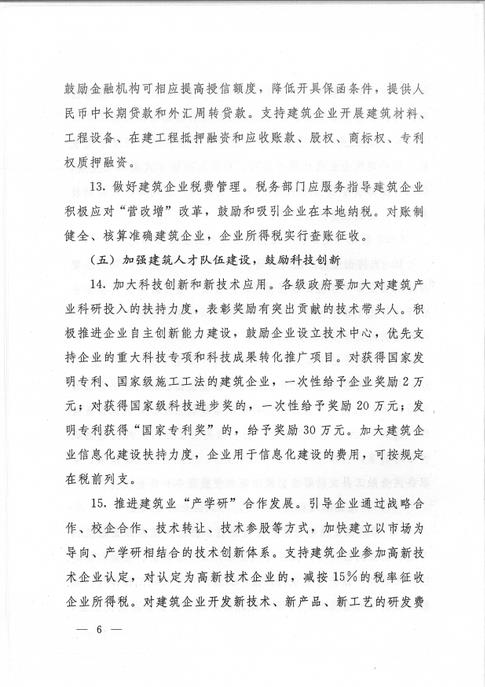 鼓励金融机构可相应提高授信额度，降低开具保函条件，提供人民币中长期贷款和外汇周转贷款。支持建筑企业开展建筑材料、工程设备、在建工程抵押融资和应收账款、股权、商标权、专利权质押融资。

13. 做好建筑企业税费管理。税务部门应服务指导建筑企业积极应对“营改增”改革，鼓励和吸引企业在本地纳税。对账制健全、核算准确建筑企业，企业所得税实行查账征收。

（五）加强建筑人才队伍建设，鼓励科技创新

14. 加大科技创新和新技术应用。各级政府要加大对建筑产业科研投入的扶持力度，表彰奖励有突出贡献的技术带头人。积极推进企业自主创新能力建设，鼓励企业设立技术中心，优先支持企业的重大科技专项和科技成果转化推广项目。对获得国家发明专利、国家级施工工法的建筑企业，一次性给予企业奖励2万元；对获得国家级科技进步奖的，一次性给予奖励20万元；发明专利获得“国家专利奖”的，给予奖励30万元。加大建筑企业信息化建设扶持力度，企业用于信息化建设的费用，可按规定在税前列支。

15. 推进建筑业“产学研”合作发展。引导企业通过战略合作、校企合作、技术转让、技术参股等方式，加快建立以市场为导向、产学研相结合的技术创新体系。支持建筑企业参加高新技术企业认定，对认定为高新技术企业的，减按15%的税率征收企业所得税。对建筑企业开发新技术、新产品、新工艺的研发费

— 6 —